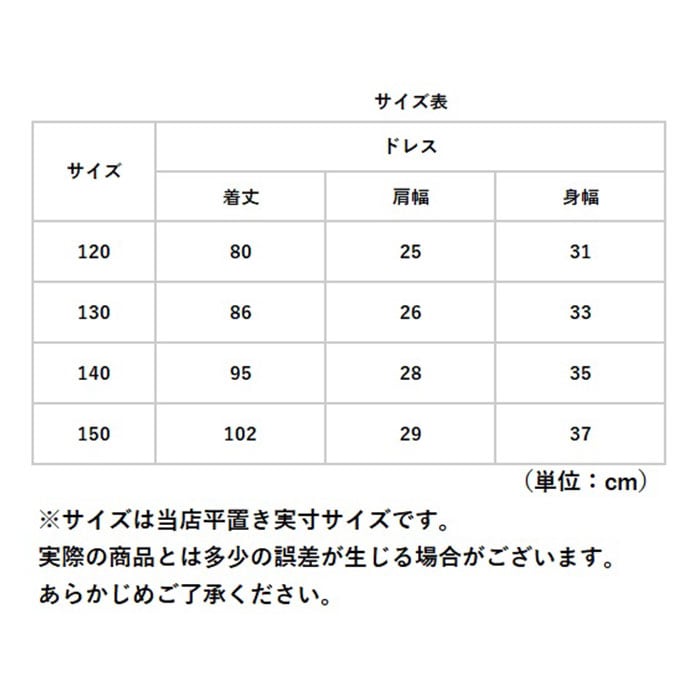 サイズ表

| サイズ | ドレス | | |
|---|---|---|---|
| | 着丈 | 肩幅 | 身幅 |
| 120 | 80 | 25 | 31 |
| 130 | 86 | 26 | 33 |
| 140 | 95 | 28 | 35 |
| 150 | 102 | 29 | 37 |

（単位：cm）

※サイズは当店平置き実寸サイズです。
実際の商品とは多少の誤差が生じる場合がございます。
あらかじめご了承ください。